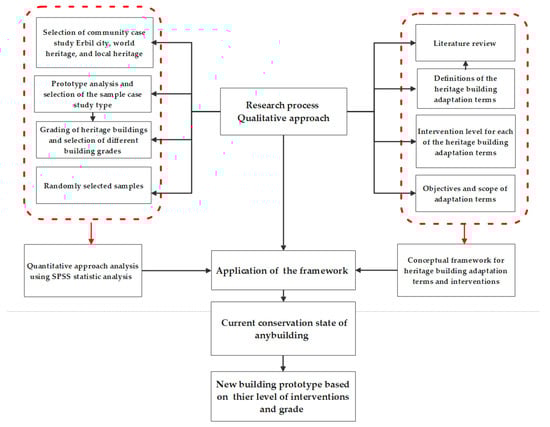 Selection of community case study Erbil city, world heritage, and local heritage

Prototype analysis and selection of the sample case study type

Grading of heritage buildings and selection of different building grades

Randomly selected samples

Research process
Qualitative approach

Literature review

Definitions of the heritage building adaptation terms

Intervention level for each of the heritage building adaptation terms

Objectives and scope of adaptation terms

Quantitative approach analysis using SPSS statistic analysis

Application of the framework

Conceptual framework for heritage building adaptation terms and interventions

Current conservation state of anybuilding

New building prototype based on thier level of interventions and grade